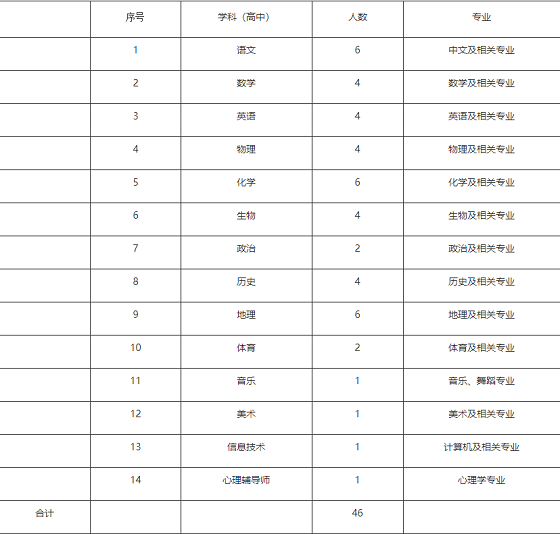 |  | 序号 | 学科（高中） | 人数 | 专业 |
|---|---|---|---|---|
|  | 1 | 语文 | 6 | 中文及相关专业 |
|  | 2 | 数学 | 4 | 数学及相关专业 |
|  | 3 | 英语 | 4 | 英语及相关专业 |
|  | 4 | 物理 | 4 | 物理及相关专业 |
|  | 5 | 化学 | 6 | 化学及相关专业 |
|  | 6 | 生物 | 4 | 生物及相关专业 |
|  | 7 | 政治 | 2 | 政治及相关专业 |
|  | 8 | 历史 | 4 | 历史及相关专业 |
|  | 9 | 地理 | 6 | 地理及相关专业 |
|  | 10 | 体育 | 2 | 体育及相关专业 |
|  | 11 | 音乐 | 1 | 音乐、舞蹈专业 |
|  | 12 | 美术 | 1 | 美术及相关专业 |
|  | 13 | 信息技术 | 1 | 计算机及相关专业 |
|  | 14 | 心理辅导师 | 1 | 心理学专业 |
| 合计 |  |  | 46 |  |